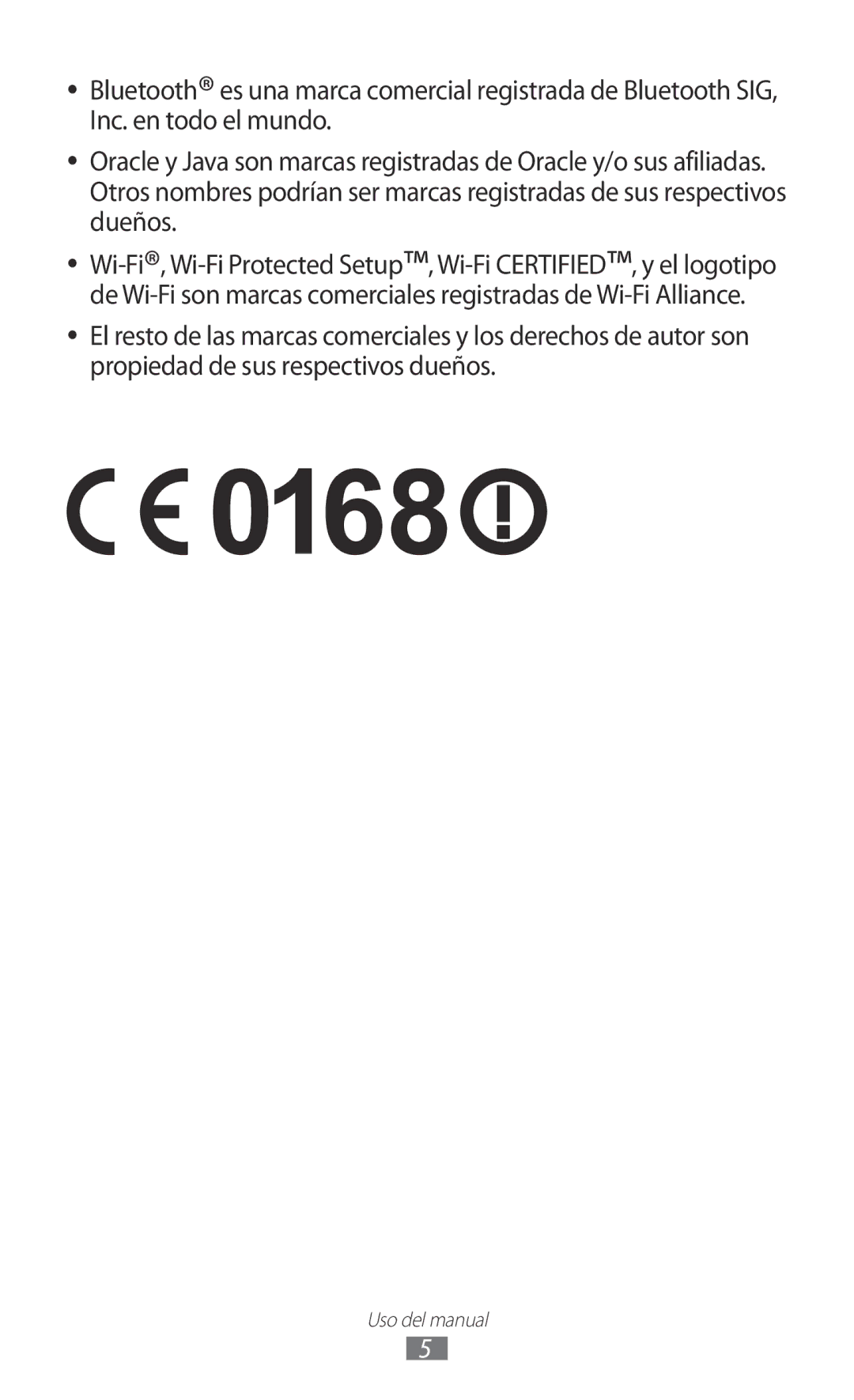 • Bluetooth® es una marca comercial registrada de Bluetooth SIG, Inc. en todo el mundo.

• Oracle y Java son marcas registradas de Oracle y/o sus afiliadas. Otros nombres podrían ser marcas registradas de sus respectivos dueños.

• Wi-Fi®, Wi-Fi Protected Setup™, Wi-Fi CERTIFIED™, y el logotipo de Wi-Fi son marcas comerciales registradas de Wi-Fi Alliance.

• El resto de las marcas comerciales y los derechos de autor son propiedad de sus respectivos dueños.

CE 0168 !

Uso del manual

5